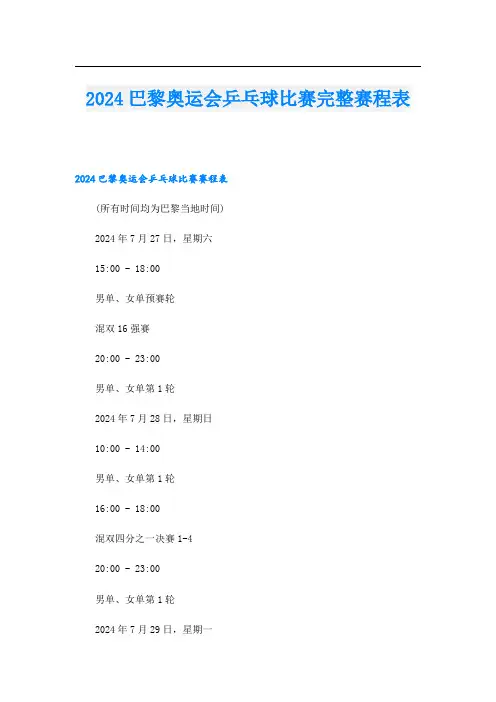 2024 巴黎奥运会乒乓球比赛完整赛程表

2024 巴黎奥运会乒乓球比赛赛程表

(所有时间均为巴黎当地时间)

2024 年 7 月 27 日，星期六

15:00 - 18:00

男单、女单预赛轮

混双 16 强赛

20:00 - 23:00

男单、女单第 1 轮

2024 年 7 月 28 日，星期日

10:00 - 14:00

男单、女单第 1 轮

16:00 - 18:00

混双四分之一决赛 1-4

20:00 - 23:00

男单、女单第 1 轮

2024 年 7 月 29 日，星期一